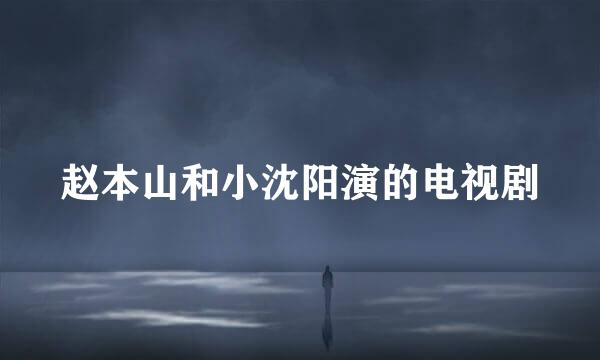 赵本山和小沈阳演的电视剧